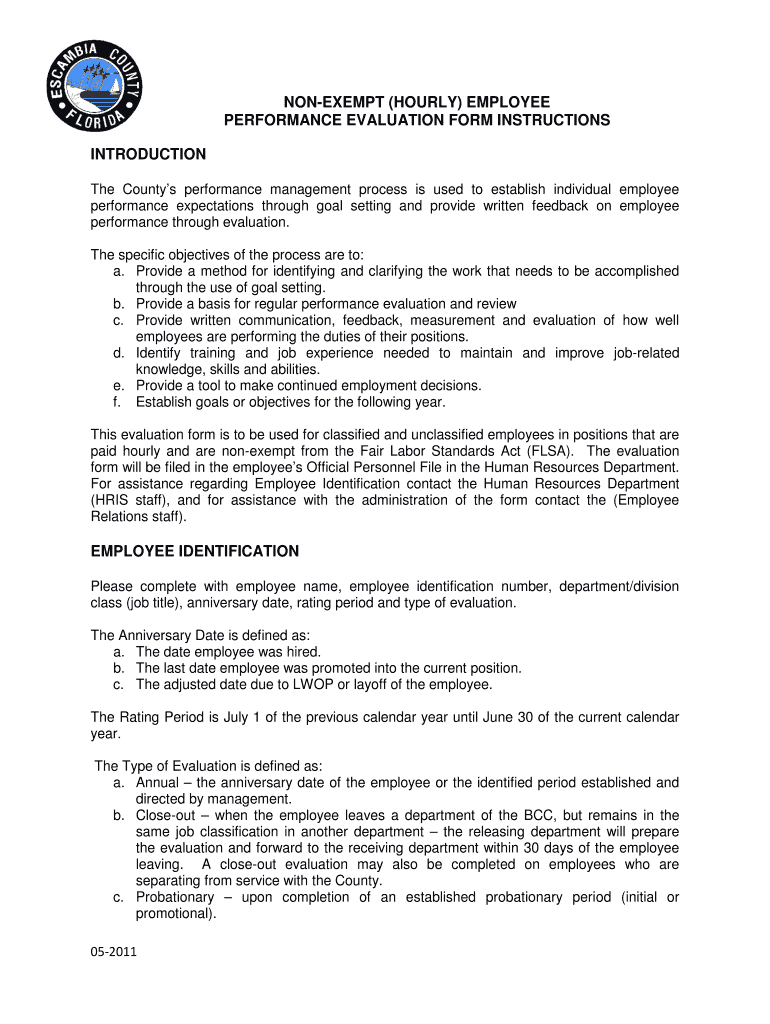 ESCAMBIA COUNTY FLORIDA

NON-EXEMPT (HOURLY) EMPLOYEE
PERFORMANCE EVALUATION FORM INSTRUCTIONS

INTRODUCTION

The County's performance management process is used to establish individual employee performance expectations through goal setting and provide written feedback on employee performance through evaluation.

The specific objectives of the process are to:
a. Provide a method for identifying and clarifying the work that needs to be accomplished through the use of goal setting.
b. Provide a basis for regular performance evaluation and review
c. Provide written communication, feedback, measurement and evaluation of how well employees are performing the duties of their positions.
d. Identify training and job experience needed to maintain and improve job-related knowledge, skills and abilities.
e. Provide a tool to make continued employment decisions.
f. Establish goals or objectives for the following year.

This evaluation form is to be used for classified and unclassified employees in positions that are paid hourly and are non-exempt from the Fair Labor Standards Act (FLSA). The evaluation form will be filed in the employee's Official Personnel File in the Human Resources Department. For assistance regarding Employee Identification contact the Human Resources Department (HRIS staff), and for assistance with the administration of the form contact the (Employee Relations staff).

EMPLOYEE IDENTIFICATION

Please complete with employee name, employee identification number, department/division class (job title), anniversary date, rating period and type of evaluation.

The Anniversary Date is defined as:
a. The date employee was hired.
b. The last date employee was promoted into the current position.
c. The adjusted date due to LWOP or layoff of the employee.

The Rating Period is July 1 of the previous calendar year until June 30 of the current calendar year.

The Type of Evaluation is defined as:
a. Annual – the anniversary date of the employee or the identified period established and directed by management.
b. Close-out – when the employee leaves a department of the BCC, but remains in the same job classification in another department – the releasing department will prepare the evaluation and forward to the receiving department within 30 days of the employee leaving. A close-out evaluation may also be completed on employees who are separating from service with the County.
c. Probationary – upon completion of an established probationary period (initial or promotional).

05-2011